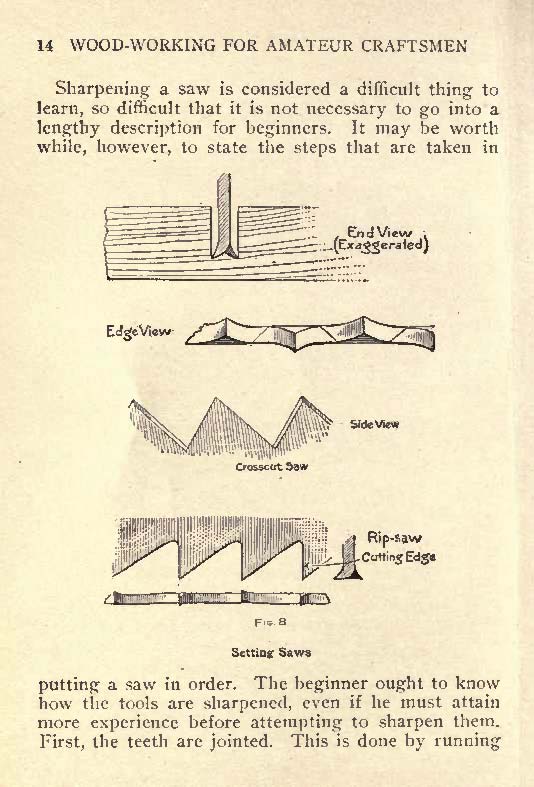 14 WOOD-WORKING FOR AMATEUR CRAFTSMEN

Sharpening a saw is considered a difficult thing to learn, so difficult that it is not necessary to go into a lengthy description for beginners. It may be worth while, however, to state the steps that are taken in

End View (Exaggerated)

Edge View

Side View

Crosscut Saw

Rip-saw
Cutting Edge

Fig. 8

Setting Saws

putting a saw in order. The beginner ought to know how the tools are sharpened, even if he must attain more experience before attempting to sharpen them. First, the teeth are jointed. This is done by running